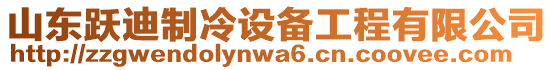 山东跃迪制冷设备工程有限公司
http://zzgwendolynwa6.cn.coovee.com